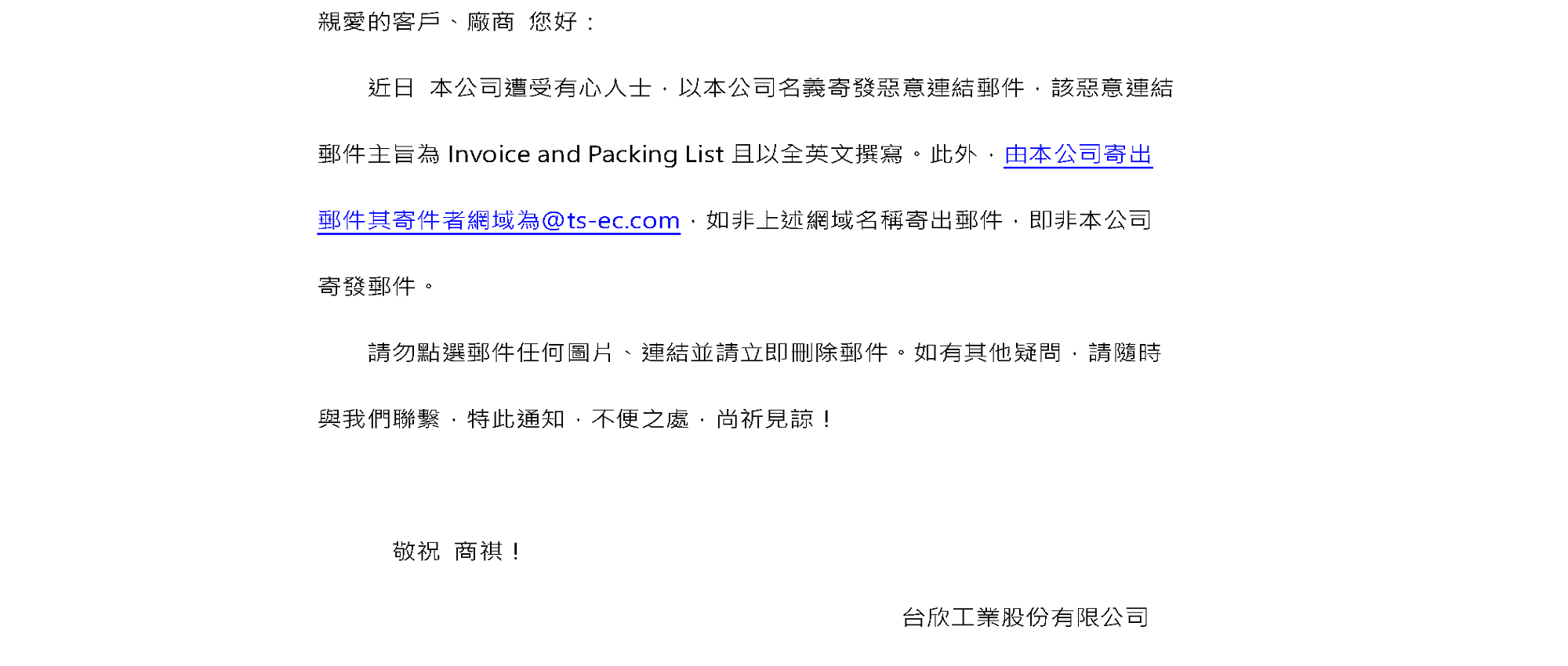 親愛的客戶、廠商 您好：

近日 本公司遭受有心人士，以本公司名義寄發惡意連結郵件，該惡意連結郵件主旨為Invoice and Packing List且以全英文撰寫。此外，由本公司寄出郵件其寄件者網域為@ts-ec.com，如非上述網域名稱寄出郵件，即非本公司寄發郵件。

請勿點選郵件任何圖片、連結並請立即刪除郵件。如有其他疑問，請隨時與我們聯繫，特此通知，不便之處，尚祈見諒！

敬祝 商祺！

台欣工業股份有限公司